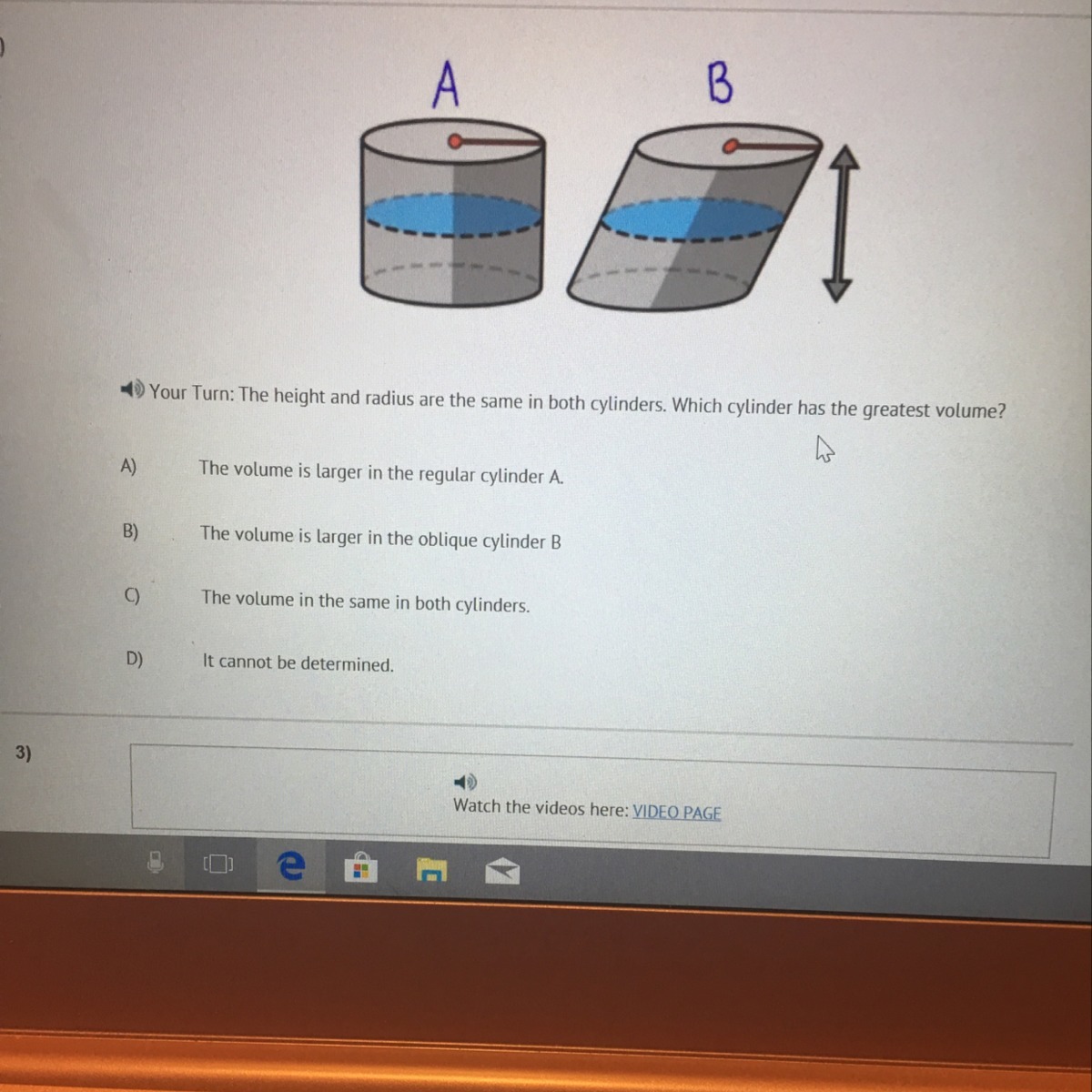 A

B

Your Turn: The height and radius are the same in both cylinders. Which cylinder has the greatest volume?

A) The volume is larger in the regular cylinder A.

B) The volume is larger in the oblique cylinder B

C) The volume in the same in both cylinders.

D) It cannot be determined.

3)

Watch the videos here: VIDEO PAGE